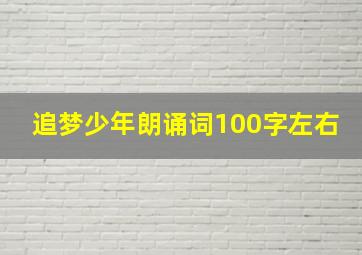 追梦少年朗诵词100字左右